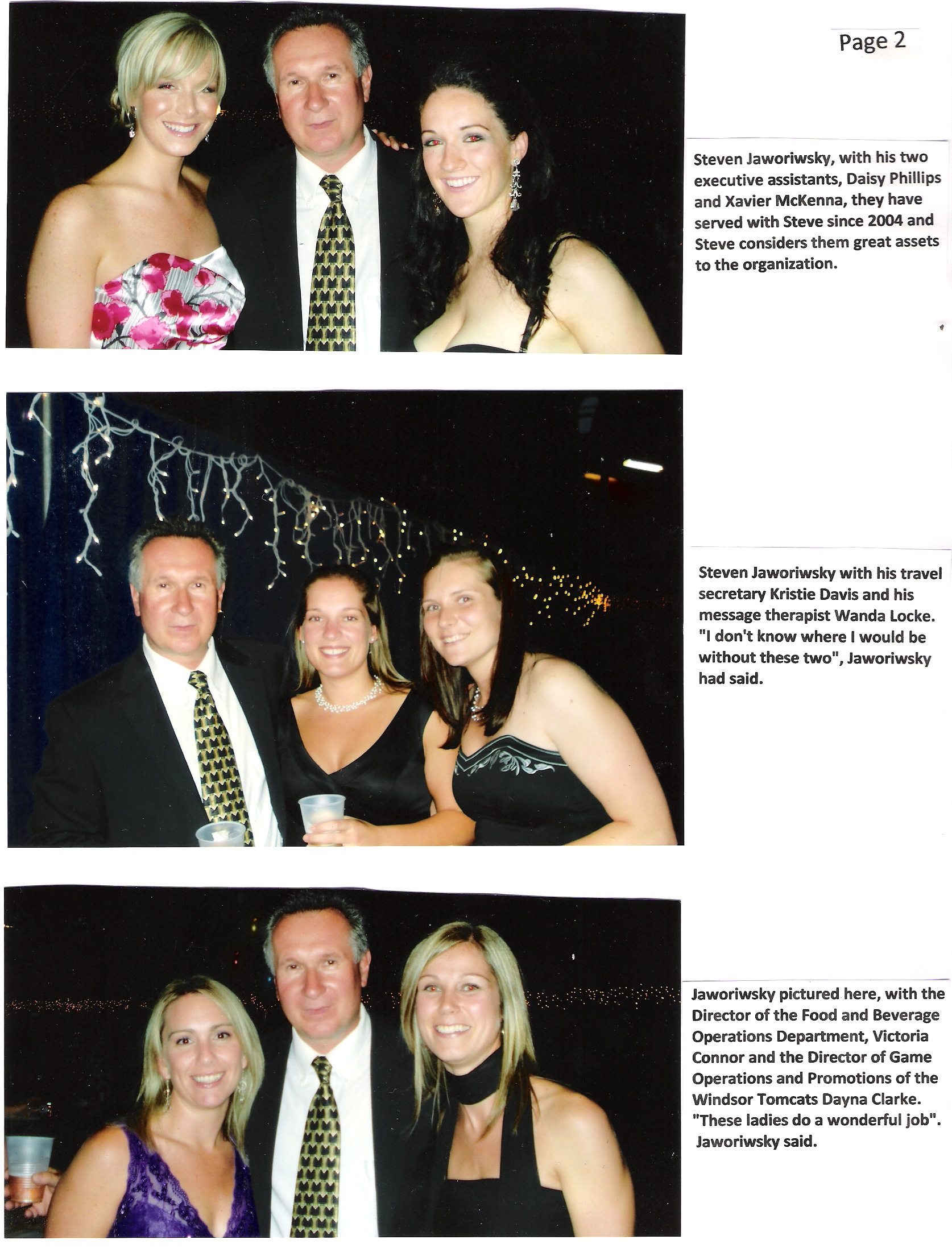 Page 2

Steven Jaworiwsky, with his two executive assistants, Daisy Phillips and Xavier McKenna, they have served with Steve since 2004 and Steve considers them great assets to the organization.

Steven Jaworiwsky with his travel secretary Kristie Davis and his message therapist Wanda Locke. "I don't know where I would be without these two", Jaworiwsky had said.

Jaworiwsky pictured here, with the Director of the Food and Beverage Operations Department, Victoria Connor and the Director of Game Operations and Promotions of the Windsor Tomcats Dayna Clarke. "These ladies do a wonderful job". Jaworiwsky said.